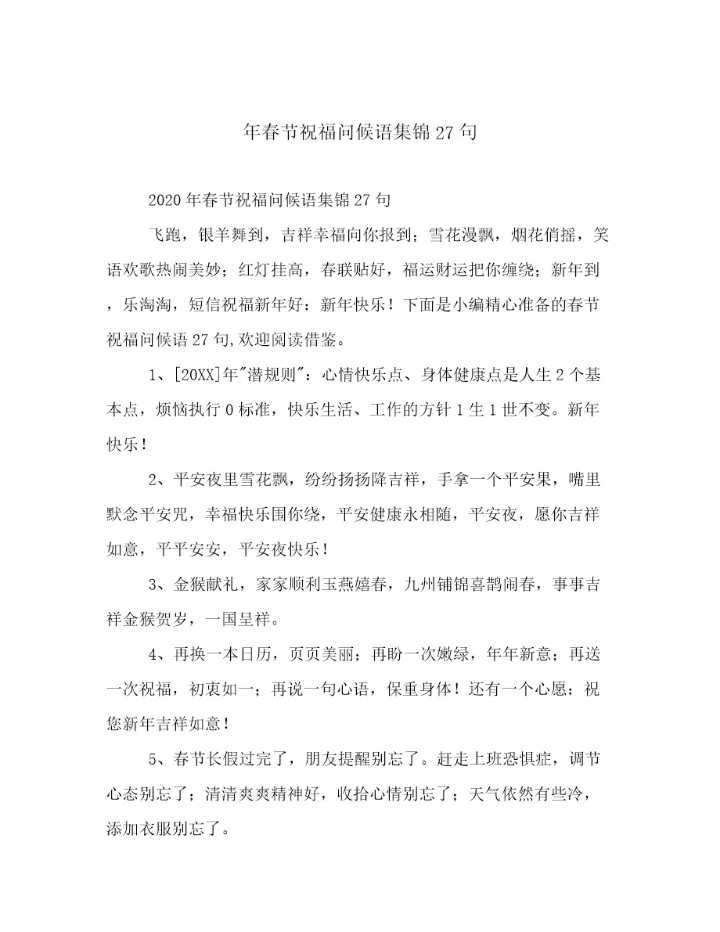 年春节祝福问候语集锦27句

2020年春节祝福问候语集锦27句

飞跑，银羊舞到，吉祥幸福向你报到；雪花漫飘，烟花俏摇，笑语欢歌热闹美妙；红灯挂高，春联贴好，福运财运把你缠绕；新年到，乐淘淘，短信祝福新年好：新年快乐！下面是小编精心准备的春节祝福问候语27句,欢迎阅读借鉴。

1、[20XX]年"潜规则"：心情快乐点、身体健康点是人生2个基本点，烦恼执行0标准，快乐生活、工作的方针1生1世不变。新年快乐！

2、平安夜里雪花飘，纷纷扬扬降吉祥，手拿一个平安果，嘴里默念平安咒，幸福快乐围你绕，平安健康永相随，平安夜，愿你吉祥如意，平平安安，平安夜快乐！

3、金猴献礼，家家顺利玉燕嬉春，九州铺锦喜鹊闹春，事事吉祥金猴贺岁，一国呈祥。

4、再换一本日历，页页美丽；再盼一次嫩绿，年年新意；再送一次祝福，初衷如一；再说一句心语，保重身体！还有一个心愿：祝您新年吉祥如意！

5、春节长假过完了，朋友提醒别忘了。赶走上班恐惧症，调节心态别忘了；清清爽爽精神好，收拾心情别忘了；天气依然有些冷，添加衣服别忘了。